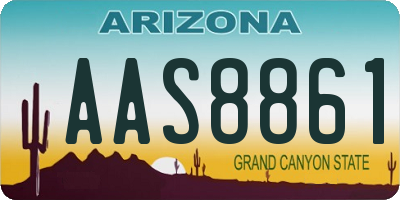 ARIZONA

AAS8861

GRAND CANYON STATE